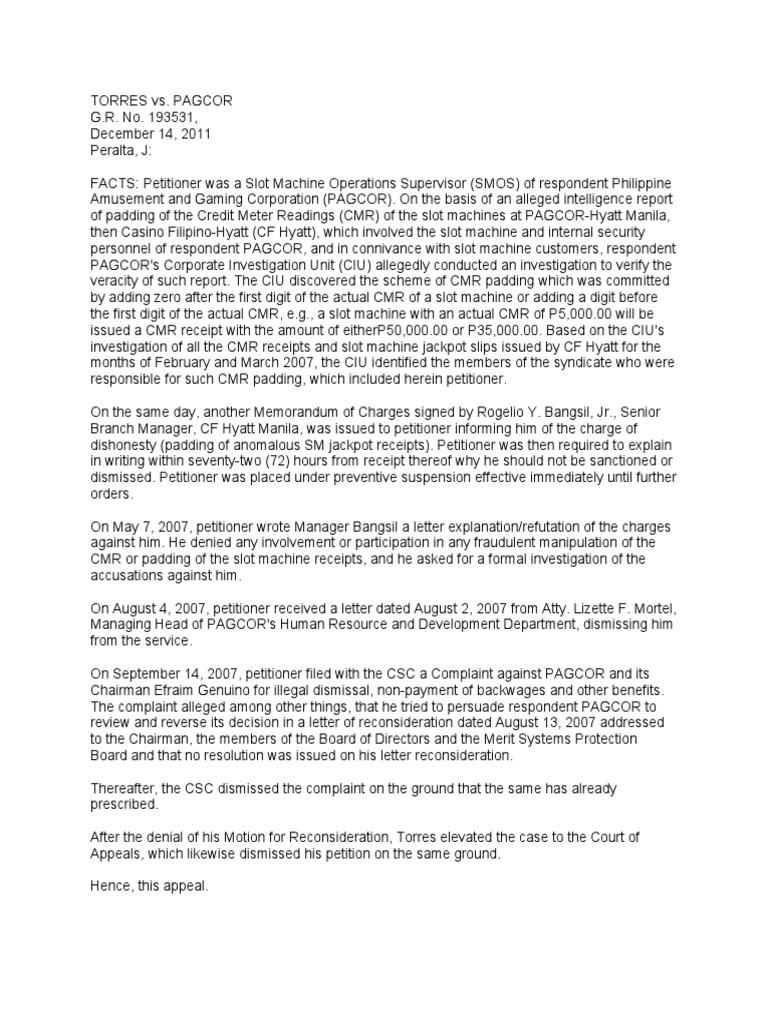 TORRES vs. PAGCOR
G.R. No. 193531,
December 14, 2011
Peralta, J:

FACTS: Petitioner was a Slot Machine Operations Supervisor (SMOS) of respondent Philippine Amusement and Gaming Corporation (PAGCOR). On the basis of an alleged intelligence report of padding of the Credit Meter Readings (CMR) of the slot machines at PAGCOR-Hyatt Manila, then Casino Filipino-Hyatt (CF Hyatt), which involved the slot machine and internal security personnel of respondent PAGCOR, and in connivance with slot machine customers, respondent PAGCOR's Corporate Investigation Unit (CIU) allegedly conducted an investigation to verify the veracity of such report. The CIU discovered the scheme of CMR padding which was committed by adding zero after the first digit of the actual CMR of a slot machine or adding a digit before the first digit of the actual CMR, e.g., a slot machine with an actual CMR of P5,000.00 will be issued a CMR receipt with the amount of eitherP50,000.00 or P35,000.00. Based on the CIU's investigation of all the CMR receipts and slot machine jackpot slips issued by CF Hyatt for the months of February and March 2007, the CIU identified the members of the syndicate who were responsible for such CMR padding, which included herein petitioner.

On the same day, another Memorandum of Charges signed by Rogelio Y. Bangsil, Jr., Senior Branch Manager, CF Hyatt Manila, was issued to petitioner informing him of the charge of dishonesty (padding of anomalous SM jackpot receipts). Petitioner was then required to explain in writing within seventy-two (72) hours from receipt thereof why he should not be sanctioned or dismissed. Petitioner was placed under preventive suspension effective immediately until further orders.

On May 7, 2007, petitioner wrote Manager Bangsil a letter explanation/refutation of the charges against him. He denied any involvement or participation in any fraudulent manipulation of the CMR or padding of the slot machine receipts, and he asked for a formal investigation of the accusations against him.

On August 4, 2007, petitioner received a letter dated August 2, 2007 from Atty. Lizette F. Mortel, Managing Head of PAGCOR's Human Resource and Development Department, dismissing him from the service.

On September 14, 2007, petitioner filed with the CSC a Complaint against PAGCOR and its Chairman Efraim Genuino for illegal dismissal, non-payment of backwages and other benefits. The complaint alleged among other things, that he tried to persuade respondent PAGCOR to review and reverse its decision in a letter of reconsideration dated August 13, 2007 addressed to the Chairman, the members of the Board of Directors and the Merit Systems Protection Board and that no resolution was issued on his letter reconsideration.

Thereafter, the CSC dismissed the complaint on the ground that the same has already prescribed.

After the denial of his Motion for Reconsideration, Torres elevated the case to the Court of Appeals, which likewise dismissed his petition on the same ground.

Hence, this appeal.